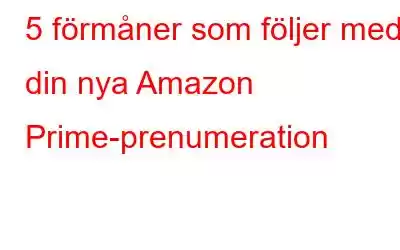 5 förmåner som följer med din nya Amazon Prime-prenumeration